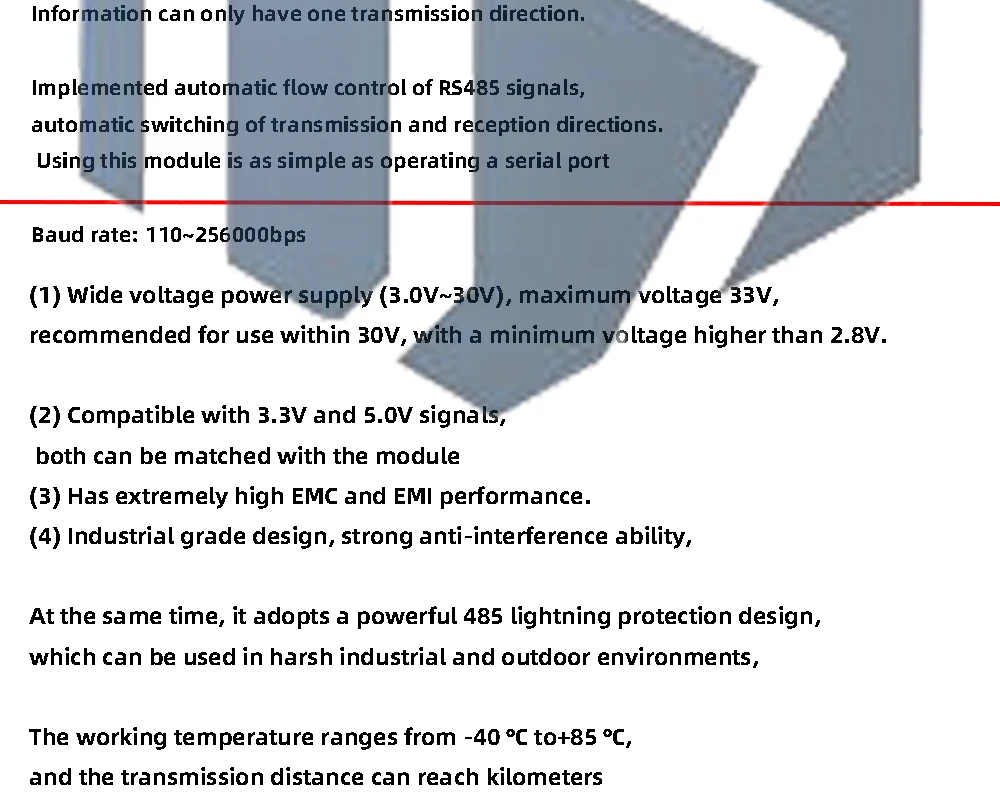 Information can only have one transmission direction.

Implemented automatic flow control of RS485 signals, automatic switching of transmission and reception directions. Using this module is as simple as operating a serial port

Baud rate: 110~256000bps

(1) Wide voltage power supply (3.0V~30V), maximum voltage 33V, recommended for use within 30V, with a minimum voltage higher than 2.8V.

(2) Compatible with 3.3V and 5.0V signals, both can be matched with the module
(3) Has extremely high EMC and EMI performance.
(4) Industrial grade design, strong anti-interference ability,

At the same time, it adopts a powerful 485 lightning protection design, which can be used in harsh industrial and outdoor environments,

The working temperature ranges from -40 °C to+85 °C, and the transmission distance can reach kilometers